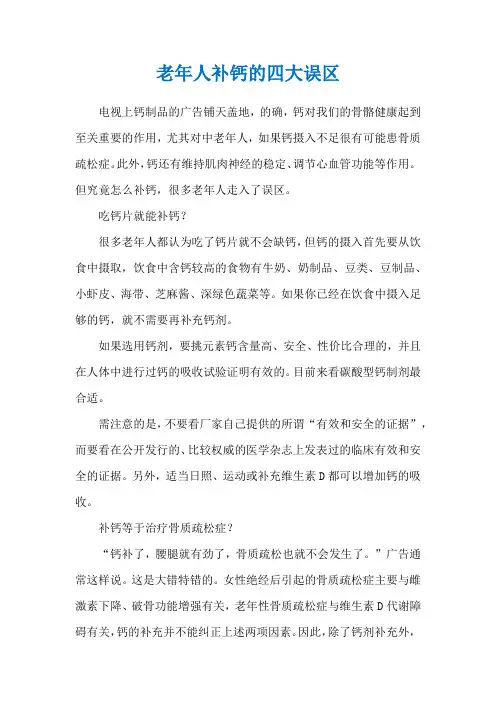 老年人补钙的四大误区

电视上钙制品的广告铺天盖地，的确，钙对我们的骨骼健康起到至关重要的作用，尤其对中老年人，如果钙摄入不足很有可能患骨质疏松症。此外，钙还有维持肌肉神经的稳定、调节心血管功能等作用。但究竟怎么补钙，很多老年人走入了误区。

吃钙片就能补钙？

很多老年人都认为吃了钙片就不会缺钙，但钙的摄入首先要从饮食中摄取，饮食中含钙较高的食物有牛奶、奶制品、豆类、豆制品、小虾皮、海带、芝麻酱、深绿色蔬菜等。如果你已经在饮食中摄入足够的钙，就不需要再补充钙剂。

如果选用钙剂，要挑元素钙含量高、安全、性价比合理的，并且在人体中进行过钙的吸收试验证明有效的。目前来看碳酸型钙制剂最合适。

需注意的是，不要看厂家自己提供的所谓“有效和安全的证据”，而要看在公开发行的、比较权威的医学杂志上发表过的临床有效和安全的证据。另外，适当日照、运动或补充维生素D都可以增加钙的吸收。

补钙等于治疗骨质疏松症？

“钙补了，腰腿就有劲了，骨质疏松也就不会发生了。”广告通常这样说。这是大错特错的。女性绝经后引起的骨质疏松症主要与雌激素下降、破骨功能增强有关，老年性骨质疏松症与维生素D代谢障碍有关，钙的补充并不能纠正上述两项因素。因此，除了钙剂补充外，